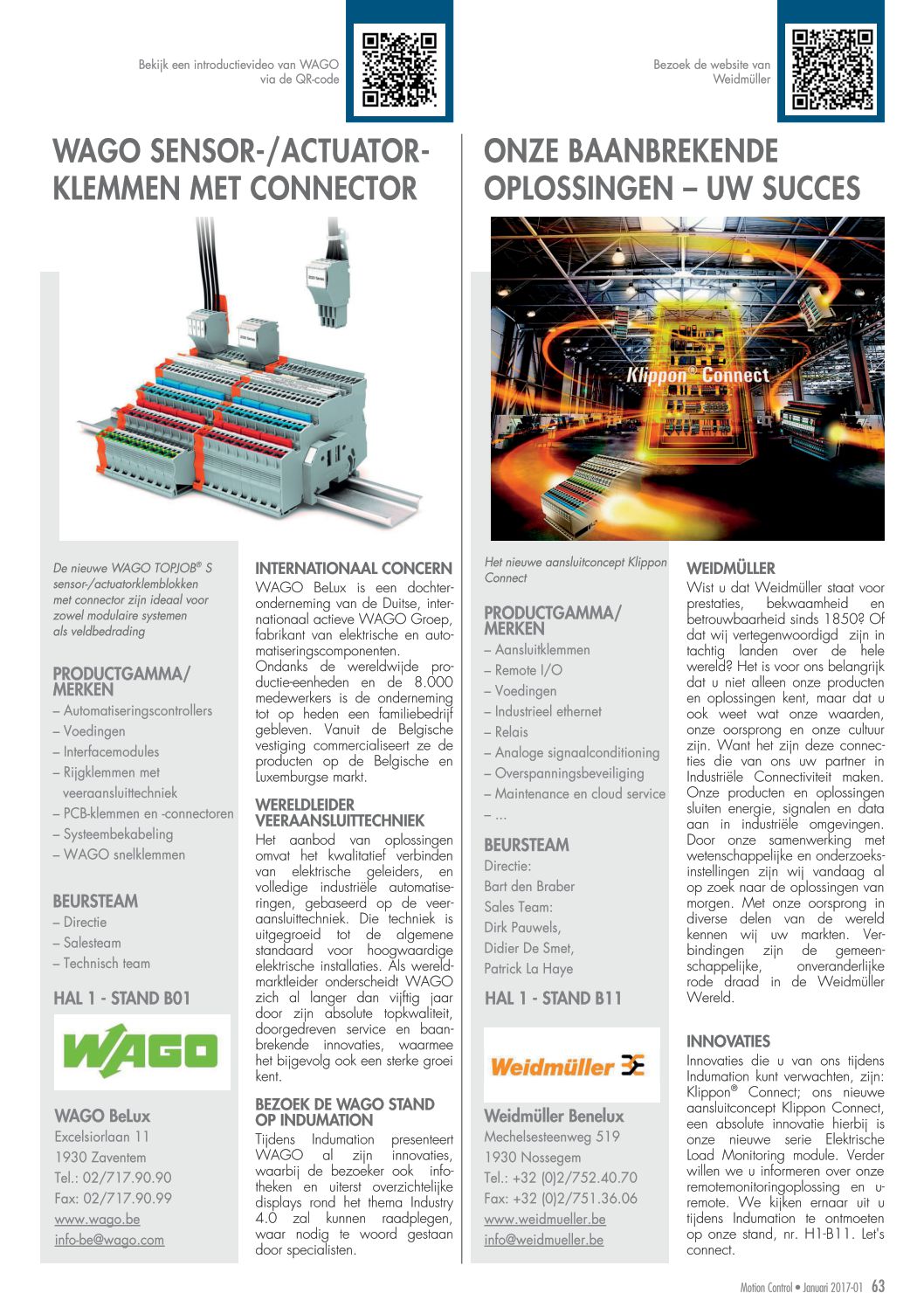 Bekijk een introductievideo van WAGO via de QR-code

WAGO SENSOR-/ACTUATOR-KLEMMEN MET CONNECTOR

De nieuwe WAGO TOPJOB® S sensor-/actuatorklemblokken met connector zijn ideaal voor zowel modulaire systemen als veldbedrading

PRODUCTGAMMA/ MERKEN
– Automatiseringscontrollers
– Voedingen
– Interfacemodules
– Rijgklemmen met veeraansluittechniek
– PCB-klemmen en -connectoren
– Systeembekabeling
– WAGO snelklemmen

BEURSTEAM
– Directie
– Salesteam
– Technisch team

HAL 1 - STAND B01

WAGO

WAGO BeLux
Excelsiorlaan 11
1930 Zaventem
Tel.: 02/717.90.90
Fax: 02/717.90.99
www.wago.be
info-be@wago.com

INTERNATIONAAL CONCERN
WAGO BeLux is een dochteronderneming van de Duitse, internationaal actieve WAGO Groep, fabrikant van elektrische en automatiseringscomponenten.
Ondanks de wereldwijde productie-eenheden en de 8.000 medewerkers is de onderneming tot op heden een familiebedrijf gebleven. Vanuit de Belgische vestiging commercialiseert ze de producten op de Belgische en Luxemburgse markt.

WERELDLEIDER VEERAANSLUITTECHNIEK
Het aanbod van oplossingen omvat het kwalitatief verbinden van elektrische geleiders, en volledige industriële automatiseringen, gebaseerd op de veeraansluittechniek. Die techniek is uitgegroeid tot de algemene standaard voor hoogwaardige elektrische installaties. Als wereldmarktleider onderscheidt WAGO zich al langer dan vijftig jaar door zijn absolute topkwaliteit, doorgedreven service en baanbrekende innovaties, waarmee het bijgevolg ook een sterke groei kent.

BEZOEK DE WAGO STAND OP INDUMATION
Tijdens Indumation presenteert WAGO al zijn innovaties, waarbij de bezoeker ook infotheken en uiterst overzichtelijke displays rond het thema Industry 4.0 zal kunnen raadplegen, waar nodig te woord gestaan door specialisten.

Bezoek de website van Weidmüller

ONZE BAANBREKENDE OPLOSSINGEN – UW SUCCES

Klippon® Connect

Het nieuwe aansluitconcept Klippon Connect

PRODUCTGAMMA/ MERKEN
– Aansluitklemmen
– Remote I/O
– Voedingen
– Industrieel ethernet
– Relais
– Analoge signaalconditioning
– Overspanningsbeveiliging
– Maintenance en cloud service
– ...

BEURSTEAM
Directie:
Bart den Braber
Sales Team:
Dirk Pauwels,
Didier De Smet,
Patrick La Haye

HAL 1 - STAND B11

Weidmüller

Weidmüller Benelux
Mechelsesteenweg 519
1930 Nossegem
Tel.: +32 (0)2/752.40.70
Fax: +32 (0)2/751.36.06
www.weidmueller.be
info@weidmueller.be

WEIDMÜLLER
Wist u dat Weidmüller staat voor prestaties, bekwaamheid en betrouwbaarheid sinds 1850? Of dat wij vertegenwoordigd zijn in tachtig landen over de hele wereld? Het is voor ons belangrijk dat u niet alleen onze producten en oplossingen kent, maar dat u ook weet wat onze waarden, onze oorsprong en onze cultuur zijn. Want het zijn deze connecties die van ons uw partner in Industriële Connectiviteit maken. Onze producten en oplossingen sluiten energie, signalen en data aan in industriële omgevingen. Door onze samenwerking met wetenschappelijke en onderzoeksinstellingen zijn wij vandaag al op zoek naar de oplossingen van morgen. Met onze oorsprong in diverse delen van de wereld kennen wij uw markten. Verbindingen zijn de gemeenschappelijke, onveranderlijke rode draad in de Weidmüller Wereld.

INNOVATIES
Innovaties die u van ons tijdens Indumation kunt verwachten, zijn: Klippon® Connect; ons nieuwe aansluitconcept Klippon Connect, een absolute innovatie hierbij is onze nieuwe serie Elektrische Load Monitoring module. Verder willen we u informeren over onze remotemonitoringoplossing en u-remote. We kijken ernaar uit u tijdens Indumation te ontmoeten op onze stand, nr. H1-B11. Let's connect.

Motion Control • Januari 2017-01 63